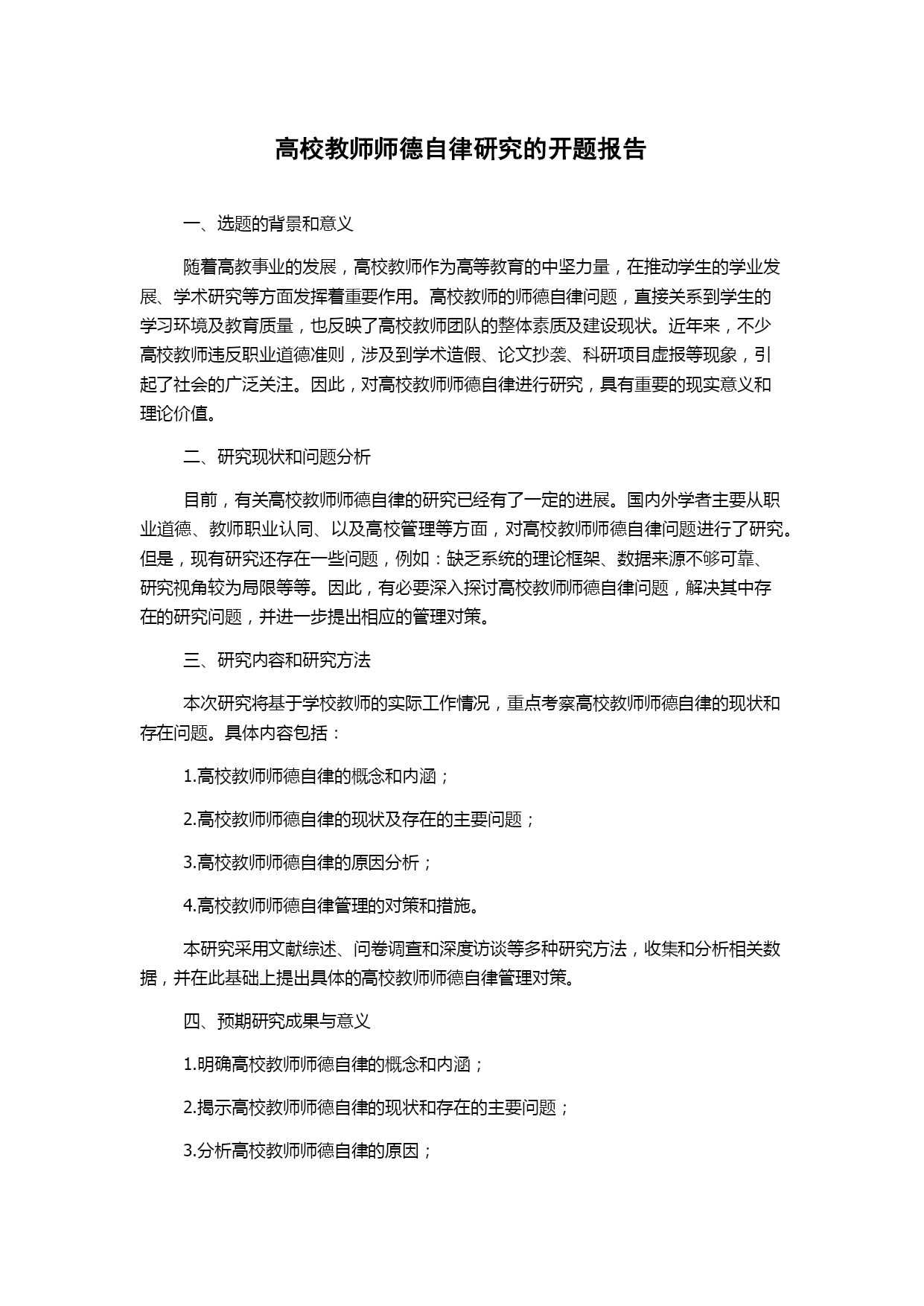 高校教师师德自律研究的开题报告

一、选题的背景和意义

随着高教事业的发展，高校教师作为高等教育的中坚力量，在推动学生的学业发展、学术研究等方面发挥着重要作用。高校教师的师德自律问题，直接关系到学生的学习环境及教育质量，也反映了高校教师团队的整体素质及建设现状。近年来，不少高校教师违反职业道德准则，涉及到学术造假、论文抄袭、科研项目虚报等现象，引起了社会的广泛关注。因此，对高校教师师德自律进行研究，具有重要的现实意义和理论价值。

二、研究现状和问题分析

目前，有关高校教师师德自律的研究已经有了一定的进展。国内外学者主要从职业道德、教师职业认同、以及高校管理等方面，对高校教师师德自律问题进行了研究。但是，现有研究还存在一些问题，例如：缺乏系统的理论框架、数据来源不够可靠、研究视角较为局限等等。因此，有必要深入探讨高校教师师德自律问题，解决其中存在的研究问题，并进一步提出相应的管理对策。

三、研究内容和研究方法

本次研究将基于学校教师的实际工作情况，重点考察高校教师师德自律的现状和存在问题。具体内容包括：

1.高校教师师德自律的概念和内涵；

2.高校教师师德自律的现状及存在的主要问题；

3.高校教师师德自律的原因分析；

4.高校教师师德自律管理的对策和措施。

本研究采用文献综述、问卷调查和深度访谈等多种研究方法，收集和分析相关数据，并在此基础上提出具体的高校教师师德自律管理对策。

四、预期研究成果与意义

1.明确高校教师师德自律的概念和内涵；

2.揭示高校教师师德自律的现状和存在的主要问题；

3.分析高校教师师德自律的原因；